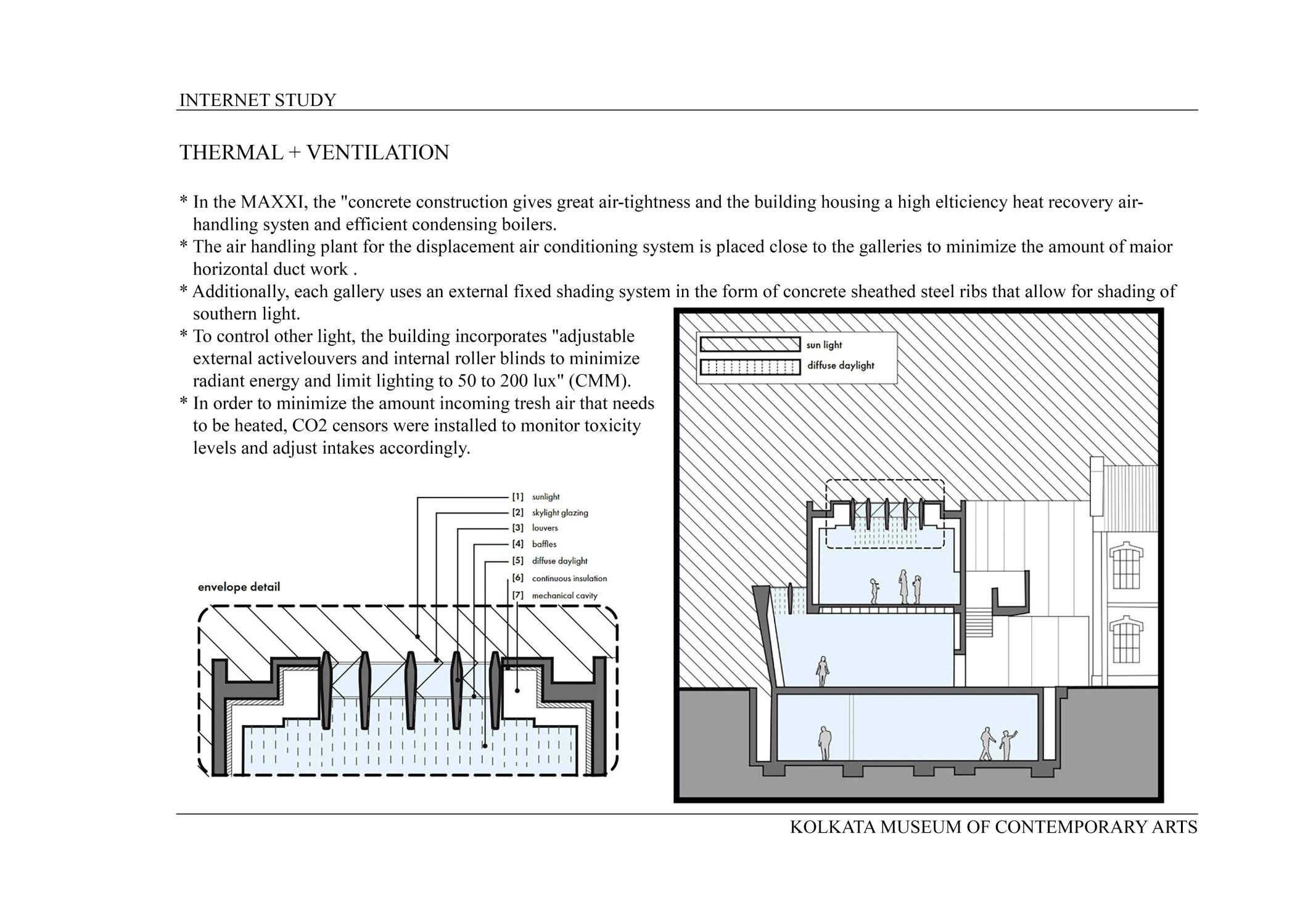 INTERNET STUDY

THERMAL + VENTILATION

* In the MAXXI, the "concrete construction gives great air-tightness and the building housing a high elticiency heat recovery air-handling systen and efficient condensing boilers.
* The air handling plant for the displacement air conditioning system is placed close to the galleries to minimize the amount of maior horizontal duct work .
* Additionally, each gallery uses an external fixed shading system in the form of concrete sheathed steel ribs that allow for shading of southern light.
* To control other light, the building incorporates "adjustable external activelouvers and internal roller blinds to minimize radiant energy and limit lighting to 50 to 200 lux" (CMM).
* In order to minimize the amount incoming tresh air that needs to be heated, CO2 censors were installed to monitor toxicity levels and adjust intakes accordingly.

[1] sunlight
[2] skylight glazing
[3] louvers
[4] baffles
[5] diffuse daylight
[6] continuous insulation
[7] mechanical cavity

envelope detail

sun light
diffuse daylight

KOLKATA MUSEUM OF CONTEMPORARY ARTS